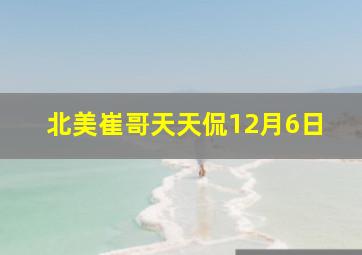 北美崔哥天天侃12月6日